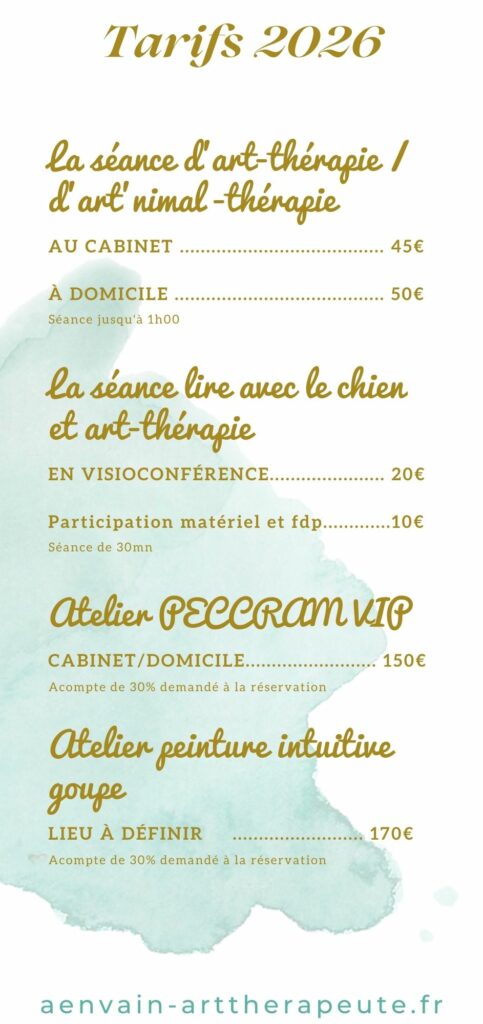 Tarifs 2026

La séance d'art-thérapie / d'art'nimal-thérapie

AU CABINET 45€

À DOMICILE 50€

Séance jusqu'à 1h00

La séance lire avec le chien et art-thérapie

EN VISIOCONFÉRENCE 20€

Participation matériel et fdp 10€

Séance de 30mn

Atelier PECCRAM VIP

CABINET/DOMICILE 150€

Acompte de 30% demandé à la réservation

Atelier peinture intuitive goupe

LIEU À DÉFINIR 170€

Acompte de 30% demandé à la réservation

aenvain-arttherapeute.fr